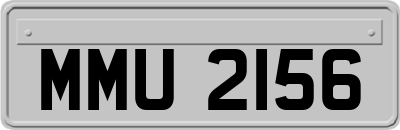 MMU 2156